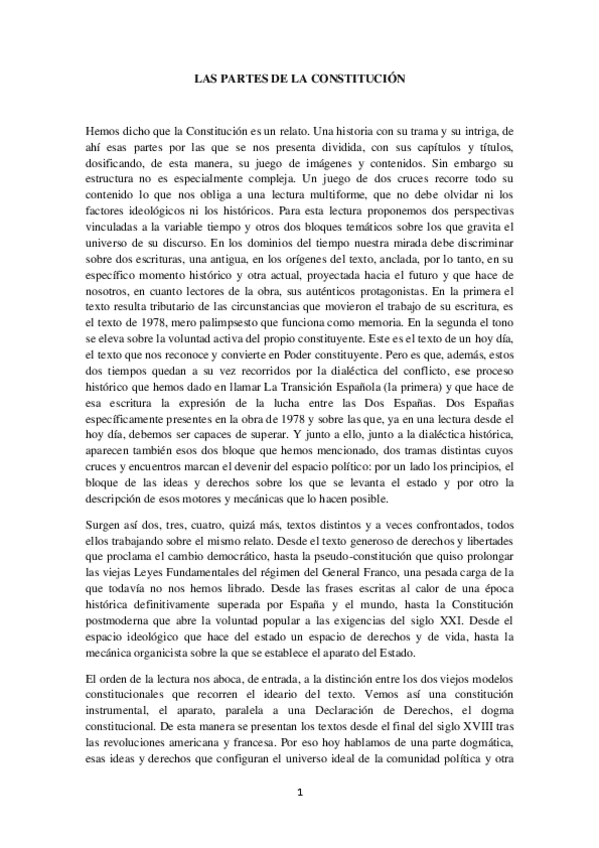 LAS PARTES DE LA CONSTITUCIÓN

Hemos dicho que la Constitución es un relato. Una historia con su trama y su intriga, de ahí esas partes por las que se nos presenta dividida, con sus capítulos y títulos, dosificando, de esta manera, su juego de imágenes y contenidos. Sin embargo su estructura no es especialmente compleja. Un juego de dos cruces recorre todo su contenido lo que nos obliga a una lectura multiforme, que no debe olvidar ni los factores ideológicos ni los históricos. Para esta lectura proponemos dos perspectivas vinculadas a la variable tiempo y otros dos bloques temáticos sobre los que gravita el universo de su discurso. En los dominios del tiempo nuestra mirada debe discriminar sobre dos escrituras, una antigua, en los orígenes del texto, anclada, por lo tanto, en su específico momento histórico y otra actual, proyectada hacia el futuro y que hace de nosotros, en cuanto lectores de la obra, sus auténticos protagonistas. En la primera el texto resulta tributario de las circunstancias que movieron el trabajo de su escritura, es el texto de 1978, mero palimpsesto que funciona como memoria. En la segunda el tono se eleva sobre la voluntad activa del propio constituyente. Este es el texto de un hoy día, el texto que nos reconoce y convierte en Poder constituyente. Pero es que, además, estos dos tiempos quedan a su vez recorridos por la dialéctica del conflicto, ese proceso histórico que hemos dado en llamar La Transición Española (la primera) y que hace de esa escritura la expresión de la lucha entre las Dos Españas. Dos Españas específicamente presentes en la obra de 1978 y sobre las que, ya en una lectura desde el hoy día, debemos ser capaces de superar. Y junto a ello, junto a la dialéctica histórica, aparecen también esos dos bloque que hemos mencionado, dos tramas distintas cuyos cruces y encuentros marcan el devenir del espacio político: por un lado los principios, el bloque de las ideas y derechos sobre los que se levanta el estado y por otro la descripción de esos motores y mecánicas que lo hacen posible.

Surgen así dos, tres, cuatro, quizá más, textos distintos y a veces confrontados, todos ellos trabajando sobre el mismo relato. Desde el texto generoso de derechos y libertades que proclama el cambio democrático, hasta la pseudo-constitución que quiso prolongar las viejas Leyes Fundamentales del régimen del General Franco, una pesada carga de la que todavía no nos hemos librado. Desde las frases escritas al calor de una época histórica definitivamente superada por España y el mundo, hasta la Constitución postmoderna que abre la voluntad popular a las exigencias del siglo XXI. Desde el espacio ideológico que hace del estado un espacio de derechos y de vida, hasta la mecánica organicista sobre la que se establece el aparato del Estado.

El orden de la lectura nos aboca, de entrada, a la distinción entre los dos viejos modelos constitucionales que recorren el ideario del texto. Vemos así una constitución instrumental, el aparato, paralela a una Declaración de Derechos, el dogma constitucional. De esta manera se presentan los textos desde el final del siglo XVIII tras las revoluciones americana y francesa. Por eso hoy hablamos de una parte dogmática, esas ideas y derechos que configuran el universo ideal de la comunidad política y otra

1